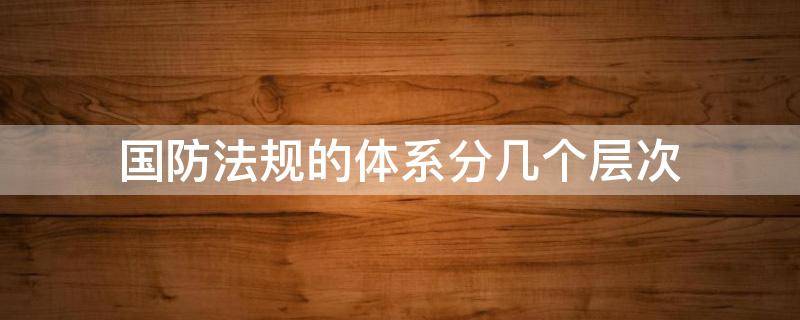 国防法规的体系分几个层次